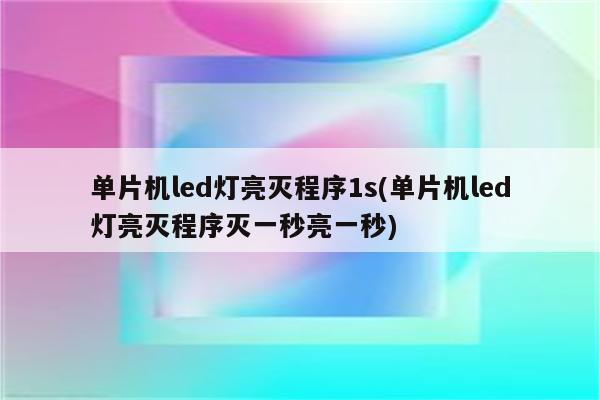 单片机led灯亮灭程序1s(单片机led灯亮灭程序灭一秒亮一秒)